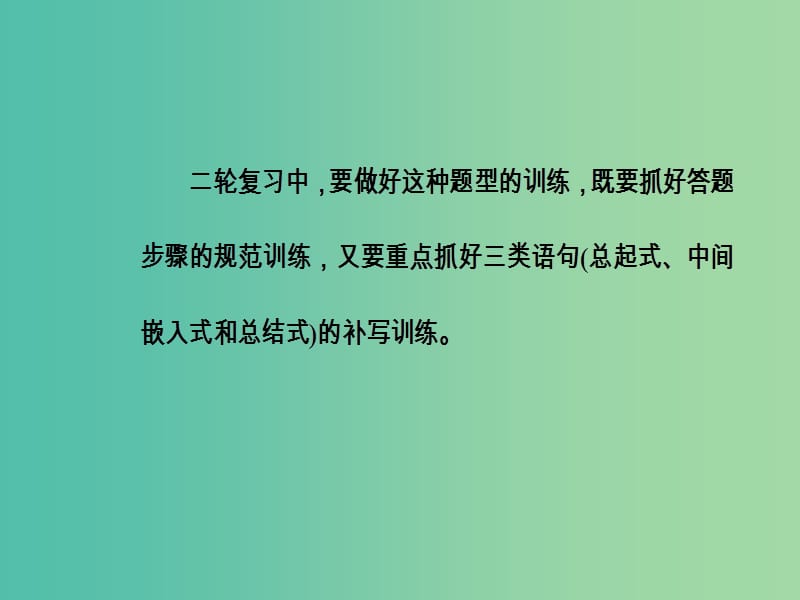 二轮复习中，要做好这种题型的训练，既要抓好答题步骤的规范训练，又要重点抓好三类语句(总起式、中间嵌入式和总结式)的补写训练。